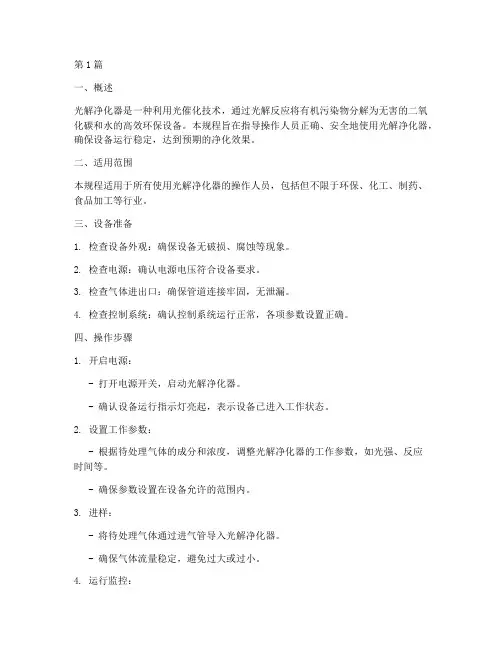 第1篇

一、概述

光解净化器是一种利用光催化技术，通过光解反应将有机污染物分解为无害的二氧化碳和水的高效环保设备。本规程旨在指导操作人员正确、安全地使用光解净化器，确保设备运行稳定，达到预期的净化效果。

二、适用范围

本规程适用于所有使用光解净化器的操作人员，包括但不限于环保、化工、制药、食品加工等行业。

三、设备准备

1. 检查设备外观：确保设备无破损、腐蚀等现象。

2. 检查电源：确认电源电压符合设备要求。

3. 检查气体进出口：确保管道连接牢固，无泄漏。

4. 检查控制系统：确认控制系统运行正常，各项参数设置正确。

四、操作步骤

1. 开启电源：

- 打开电源开关，启动光解净化器。

- 确认设备运行指示灯亮起，表示设备已进入工作状态。

2. 设置工作参数：

- 根据待处理气体的成分和浓度，调整光解净化器的工作参数，如光强、反应时间等。

- 确保参数设置在设备允许的范围内。

3. 进样：

- 将待处理气体通过进气管导入光解净化器。

- 确保气体流量稳定，避免过大或过小。

4. 运行监控：